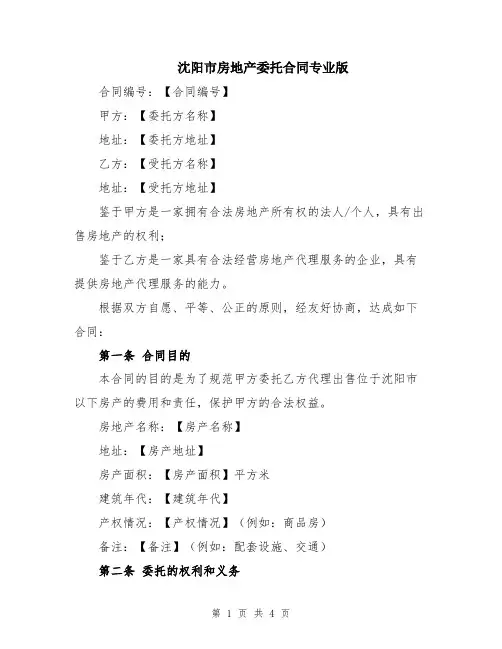 沈阳市房地产委托合同专业版

合同编号：【合同编号】

甲方：【委托方名称】

地址：【委托方地址】

乙方：【受托方名称】

地址：【受托方地址】

鉴于甲方是一家拥有合法房地产所有权的法人/个人，具有出售房地产的权利；

鉴于乙方是一家具有合法经营房地产代理服务的企业，具有提供房地产代理服务的能力。

根据双方自愿、平等、公正的原则，经友好协商，达成如下合同：

第一条 合同目的

本合同的目的是为了规范甲方委托乙方代理出售位于沈阳市以下房产的费用和责任，保护甲方的合法权益。

房地产名称：【房产名称】

地址：【房产地址】

房产面积：【房产面积】平方米

建筑年代：【建筑年代】

产权情况：【产权情况】（例如：商品房）

备注：【备注】（例如：配套设施、交通）

第二条 委托的权利和义务

第 1 页 共 4 页